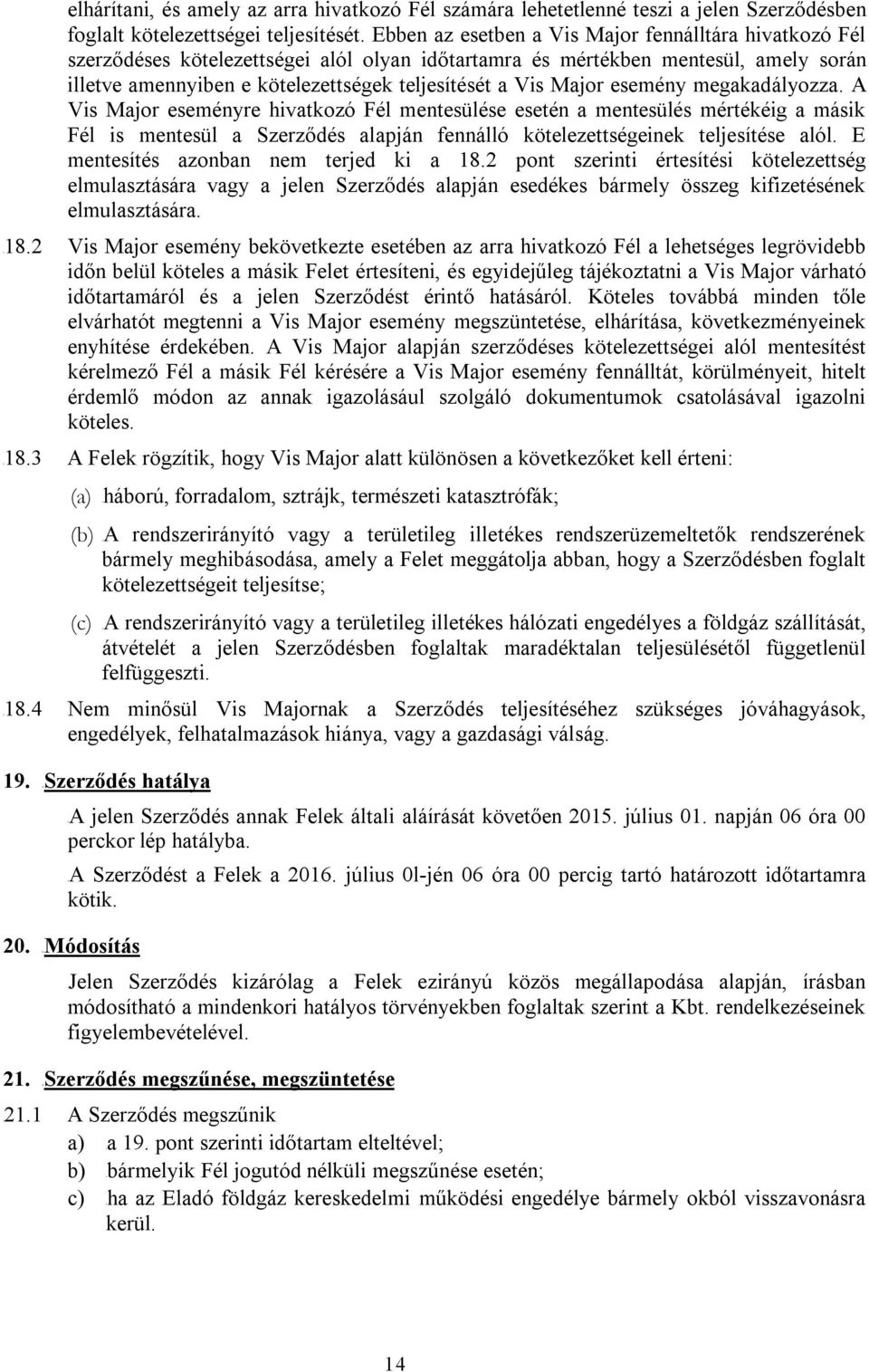 elhárítani, és amely az arra hivatkozó Fél számára lehetetlenné teszi a jelen Szerződésben foglalt kötelezettségei teljesítését. Ebben az esetben a Vis Major fennálltára hivatkozó Fél szerződéses kötelezettségei alól olyan időtartamra és mértékben mentesül, amely során illetve amennyiben e kötelezettségek teljesítését a Vis Major esemény megakadályozza. A Vis Major eseményre hivatkozó Fél mentesülése esetén a mentesülés mértékéig a másik Fél is mentesül a Szerződés alapján fennálló kötelezettségeinek teljesítése alól. E mentesítés azonban nem terjed ki a 18.2 pont szerinti értesítési kötelezettség elmulasztására vagy a jelen Szerződés alapján esedékes bármely összeg kifizetésének elmulasztására.

18.2 Vis Major esemény bekövetkezte esetében az arra hivatkozó Fél a lehetséges legrövidebb időn belül köteles a másik Felet értesíteni, és egyidejűleg tájékoztatni a Vis Major várható időtartamáról és a jelen Szerződést érintő hatásáról. Köteles továbbá minden tőle elvárhatót megtenni a Vis Major esemény megszüntetése, elhárítása, következményeinek enyhítése érdekében. A Vis Major alapján szerződéses kötelezettségei alól mentesítést kérelmező Fél a másik Fél kérésére a Vis Major esemény fennálltát, körülményeit, hitelt érdemlő módon az annak igazolásául szolgáló dokumentumok csatolásával igazolni köteles.

18.3 A Felek rögzítik, hogy Vis Major alatt különösen a következőket kell érteni:

(a) háború, forradalom, sztrájk, természeti katasztrófák;

(b) A rendszerirányító vagy a területileg illetékes rendszerüzemeltetők rendszerének bármely meghibásodása, amely a Felet meggátolja abban, hogy a Szerződésben foglalt kötelezettségeit teljesítse;

(c) A rendszerirányító vagy a területileg illetékes hálózati engedélyes a földgáz szállítását, átvételét a jelen Szerződésben foglaltak maradéktalan teljesülésétől függetlenül felfüggeszti.

18.4 Nem minősül Vis Majornak a Szerződés teljesítéséhez szükséges jóváhagyások, engedélyek, felhatalmazások hiánya, vagy a gazdasági válság.

19. Szerződés hatálya

A jelen Szerződés annak Felek általi aláírását követően 2015. július 01. napján 06 óra 00 perckor lép hatályba.

A Szerződést a Felek a 2016. július 0l-jén 06 óra 00 percig tartó határozott időtartamra kötik.

20. Módosítás

Jelen Szerződés kizárólag a Felek ezirányú közös megállapodása alapján, írásban módosítható a mindenkori hatályos törvényekben foglaltak szerint a Kbt. rendelkezéseinek figyelembevételével.

21. Szerződés megszűnése, megszüntetése

21.1 A Szerződés megszűnik
a) a 19. pont szerinti időtartam elteltével;
b) bármelyik Fél jogutód nélküli megszűnése esetén;
c) ha az Eladó földgáz kereskedelmi működési engedélye bármely okból visszavonásra kerül.

14